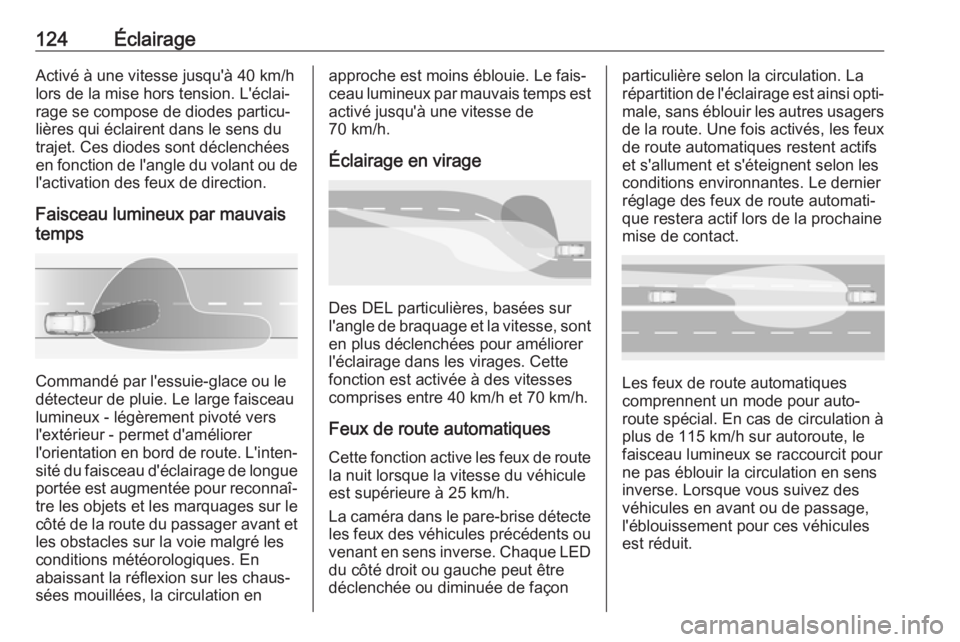 124 Éclairage

Activé à une vitesse jusqu'à 40 km/h lors de la mise hors tension. L'éclairage se compose de diodes particulières qui éclairent dans le sens du trajet. Ces diodes sont déclenchées en fonction de l'angle du volant ou de l'activation des feux de direction.

Faisceau lumineux par mauvais temps

Commandé par l'essuie-glace ou le détecteur de pluie. Le large faisceau lumineux - légèrement pivoté vers l'extérieur - permet d'améliorer l'orientation en bord de route. L'intensité du faisceau d'éclairage de longue portée est augmentée pour reconnaître les objets et les marquages sur le côté de la route du passager avant et les obstacles sur la voie malgré les conditions météorologiques. En abaissant la réflexion sur les chaussées mouillées, la circulation en approche est moins éblouie. Le faisceau lumineux par mauvais temps est activé jusqu'à une vitesse de 70 km/h.

Éclairage en virage

Des DEL particulières, basées sur l'angle de braquage et la vitesse, sont en plus déclenchées pour améliorer l'éclairage dans les virages. Cette fonction est activée à des vitesses comprises entre 40 km/h et 70 km/h.

Feux de route automatiques

Cette fonction active les feux de route la nuit lorsque la vitesse du véhicule est supérieure à 25 km/h.

La caméra dans le pare-brise détecte les feux des véhicules précédents ou venant en sens inverse. Chaque LED du côté droit ou gauche peut être déclenchée ou diminuée de façon particulière selon la circulation. La répartition de l'éclairage est ainsi optimale, sans éblouir les autres usagers de la route. Une fois activés, les feux de route automatiques restent actifs et s'allument et s'éteignent selon les conditions environnantes. Le dernier réglage des feux de route automatique restera actif lors de la prochaine mise de contact.

Les feux de route automatiques comprennent un mode pour autoroute spécial. En cas de circulation à plus de 115 km/h sur autoroute, le faisceau lumineux se raccourcit pour ne pas éblouir la circulation en sens inverse. Lorsque vous suivez des véhicules en avant ou de passage, l'éblouissement pour ces véhicules est réduit.

carmanualsonline.info